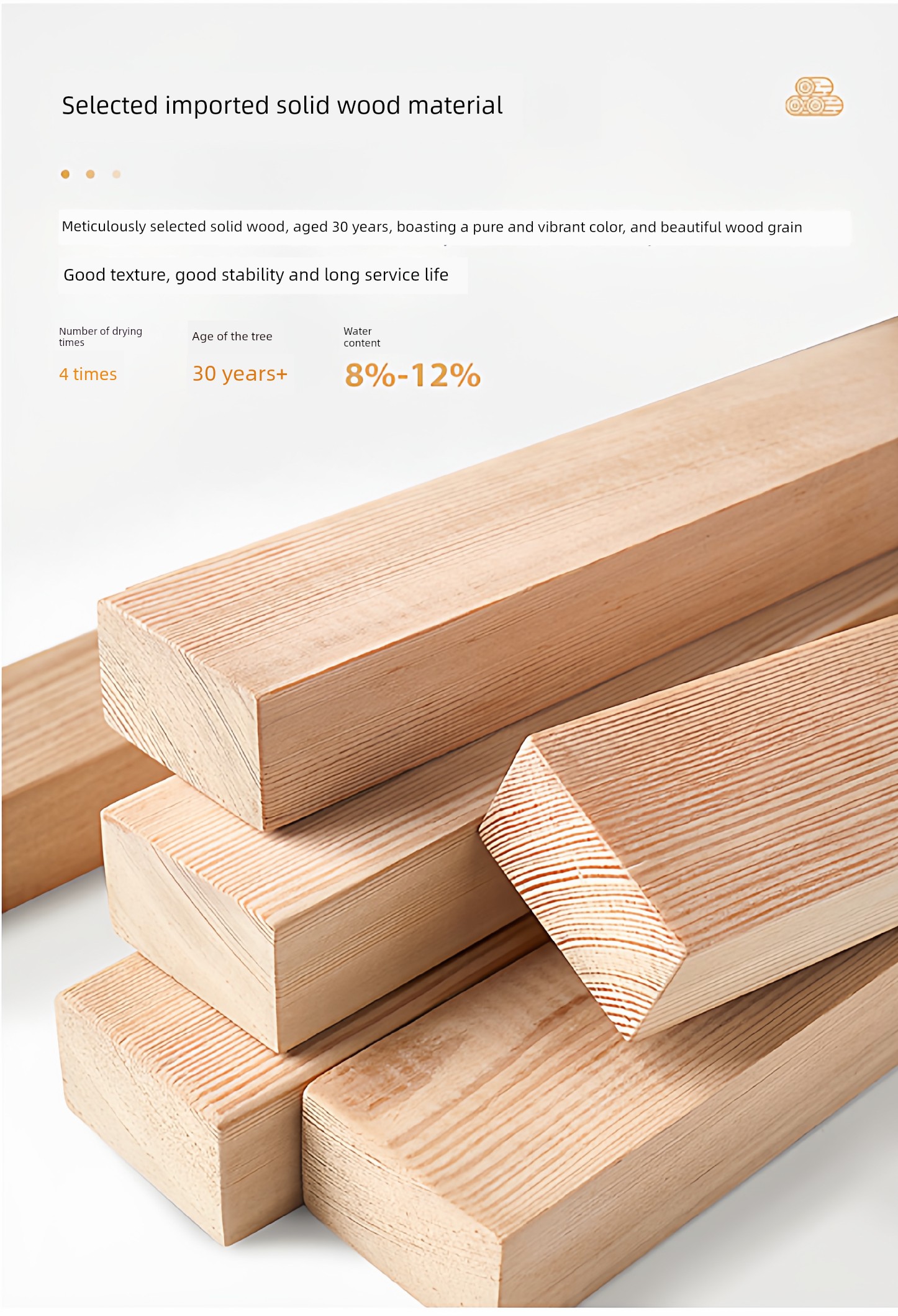 Selected imported solid wood material

Meticulously selected solid wood, aged 30 years, boasting a pure and vibrant color, and beautiful wood grain

Good texture, good stability and long service life

Number of drying times

4 times

Age of the tree

30 years+

Water content

8%-12%